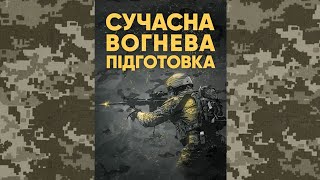 СУЧАСНА ВОГНЕВА ПІДГОТОВКА